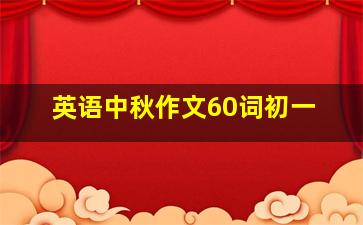 英语中秋作文60词初一